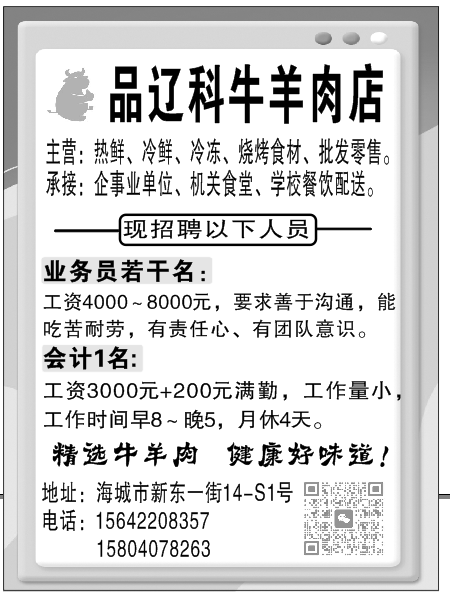 品辽科牛羊肉店

主营：热鲜、冷鲜、冷冻、烧烤食材、批发零售。
承接：企事业单位、机关食堂、学校餐饮配送。

现招聘以下人员

业务员若干名：

工资4000～8000元，要求善于沟通，能吃苦耐劳，有责任心、有团队意识。

会计1名：

工资3000元+200元满勤，工作量小，工作时间早8～晚5，月休4天。

精选牛羊肉 健康好味道！

地址：海城市新东一街14-S1号
电话：15642208357
15804078263